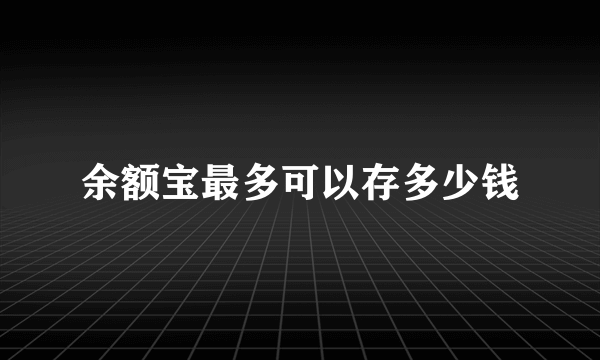 余额宝最多可以存多少钱